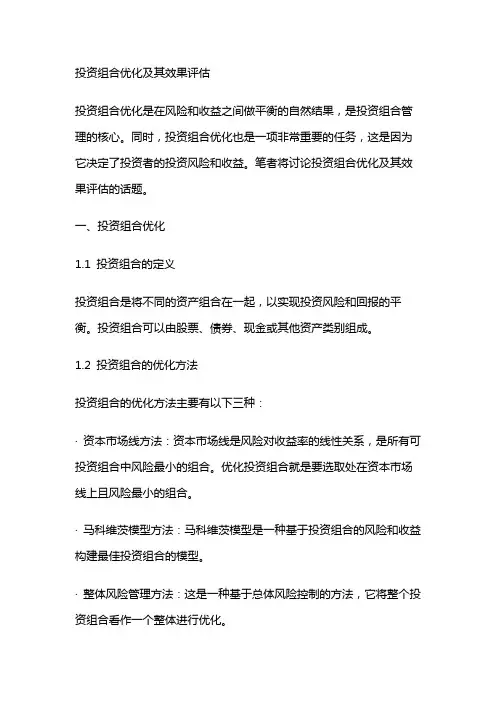 投资组合优化及其效果评估

投资组合优化是在风险和收益之间做平衡的自然结果，是投资组合管理的核心。同时，投资组合优化也是一项非常重要的任务，这是因为它决定了投资者的投资风险和收益。笔者将讨论投资组合优化及其效果评估的话题。

一、投资组合优化

1.1 投资组合的定义

投资组合是将不同的资产组合在一起，以实现投资风险和回报的平衡。投资组合可以由股票、债券、现金或其他资产类别组成。

1.2 投资组合的优化方法

投资组合的优化方法主要有以下三种：

· 资本市场线方法：资本市场线是风险对收益率的线性关系，是所有可投资组合中风险最小的组合。优化投资组合就是要选取处在资本市场线上且风险最小的组合。

· 马科维茨模型方法：马科维茨模型是一种基于投资组合的风险和收益构建最佳投资组合的模型。

· 整体风险管理方法：这是一种基于总体风险控制的方法，它将整个投资组合看作一个整体进行优化。